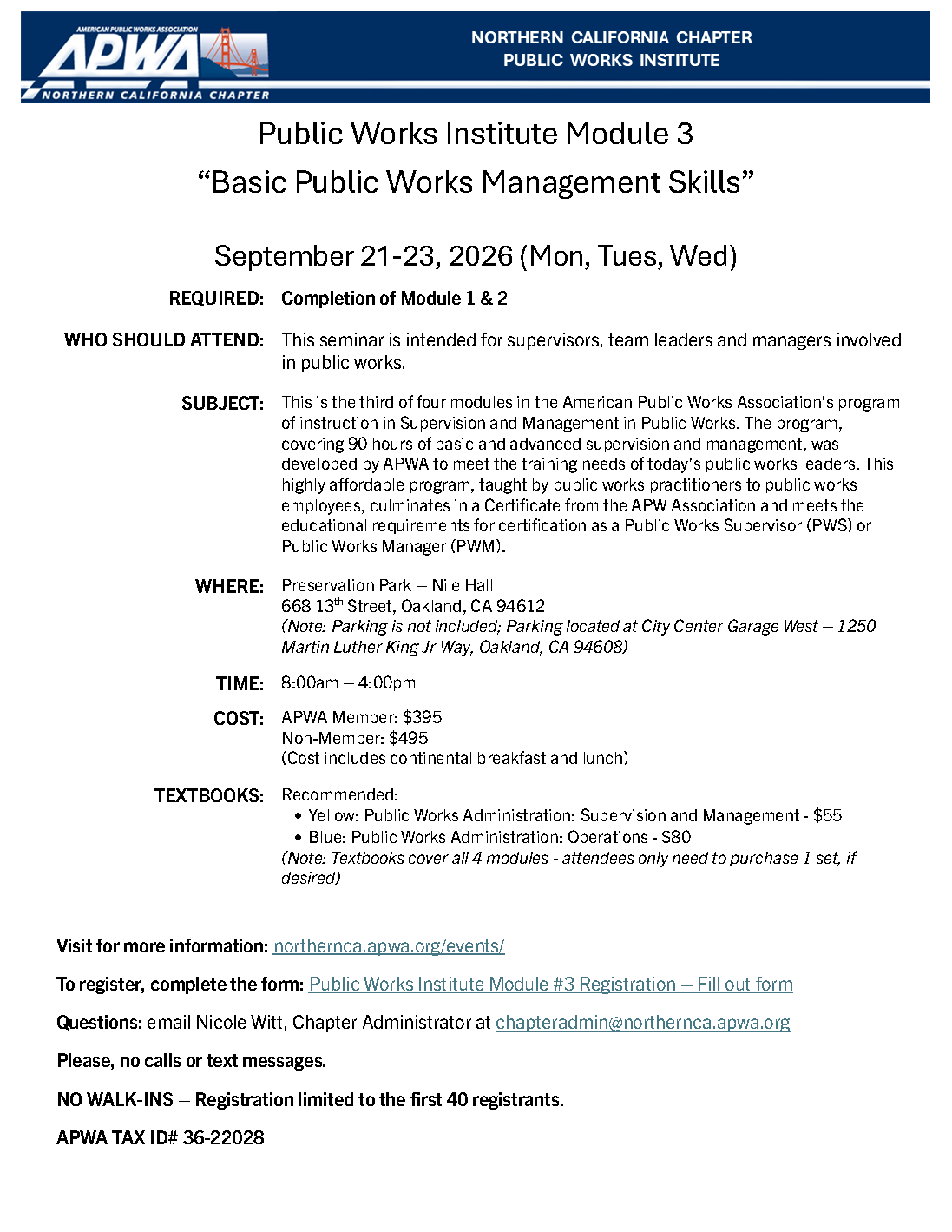 AMERICAN PUBLIC WORKS ASSOCIATION
APWA
NORTHERN CALIFORNIA CHAPTER

NORTHERN CALIFORNIA CHAPTER
PUBLIC WORKS INSTITUTE

Public Works Institute Module 3
“Basic Public Works Management Skills”

September 21-23, 2026 (Mon, Tues, Wed)

REQUIRED: Completion of Module 1 & 2

WHO SHOULD ATTEND: This seminar is intended for supervisors, team leaders and managers involved in public works.

SUBJECT: This is the third of four modules in the American Public Works Association’s program of instruction in Supervision and Management in Public Works. The program, covering 90 hours of basic and advanced supervision and management, was developed by APWA to meet the training needs of today’s public works leaders. This highly affordable program, taught by public works practitioners to public works employees, culminates in a Certificate from the APW Association and meets the educational requirements for certification as a Public Works Supervisor (PWS) or Public Works Manager (PWM).

WHERE: Preservation Park – Nile Hall
668 13$^{th}$ Street, Oakland, CA 94612
(Note: Parking is not included; Parking located at City Center Garage West – 1250 Martin Luther King Jr Way, Oakland, CA 94608)

TIME: 8:00am – 4:00pm

COST: APWA Member: $395
Non-Member: $495
(Cost includes continental breakfast and lunch)

TEXTBOOKS: Recommended:
• Yellow: Public Works Administration: Supervision and Management - $55
• Blue: Public Works Administration: Operations - $80
(Note: Textbooks cover all 4 modules - attendees only need to purchase 1 set, if desired)

Visit for more information: northernca.apwa.org/events/

To register, complete the form: Public Works Institute Module #3 Registration – Fill out form

Questions: email Nicole Witt, Chapter Administrator at chapteradmin@northernca.apwa.org

Please, no calls or text messages.

NO WALK-INS – Registration limited to the first 40 registrants.

APWA TAX ID# 36-22028